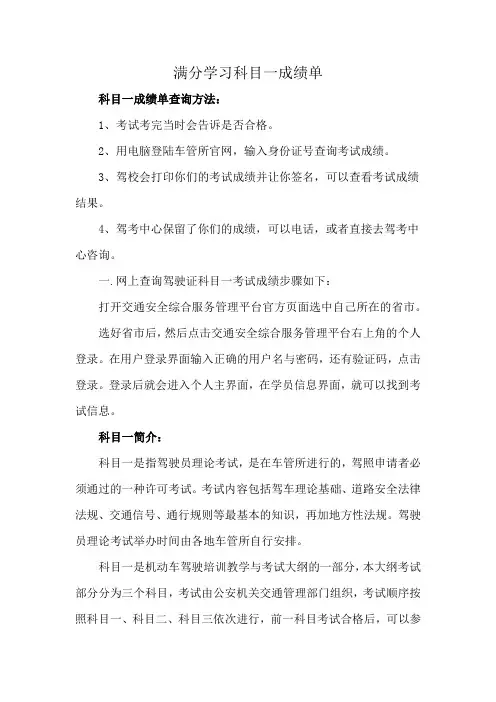 满分学习科目一成绩单

科目一成绩单查询方法：

1、考试考完当时会告诉是否合格。

2、用电脑登陆车管所官网，输入身份证号查询考试成绩。

3、驾校会打印你们的考试成绩并让你签名，可以查看考试成绩结果。

4、驾考中心保留了你们的成绩，可以电话，或者直接去驾考中心咨询。

一.网上查询驾驶证科目一考试成绩步骤如下：

打开交通安全综合服务管理平台官方页面选中自己所在的省市。

选好省市后，然后点击交通安全综合服务管理平台右上角的个人登录。在用户登录界面输入正确的用户名与密码，还有验证码，点击登录。登录后就会进入个人主界面，在学员信息界面，就可以找到考试信息。

科目一简介：

科目一是指驾驶员理论考试，是在车管所进行的，驾照申请者必须通过的一种许可考试。考试内容包括驾车理论基础、道路安全法律法规、交通信号、通行规则等最基本的知识，再加地方性法规。驾驶员理论考试举办时间由各地车管所自行安排。

科目一是机动车驾驶培训教学与考试大纲的一部分，本大纲考试部分分为三个科目，考试由公安机关交通管理部门组织，考试顺序按照科目一、科目二、科目三依次进行，前一科目考试合格后，可以参